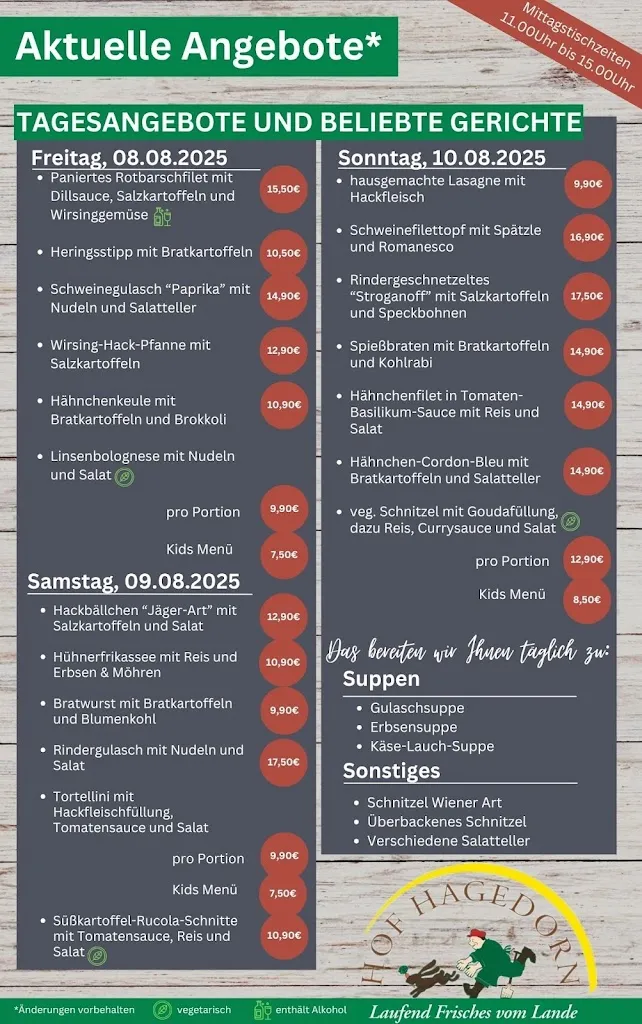 Aktuelle Angebote*

Mittagstischzeiten 11.00Uhr bis 15.00Uhr

TAGESANGEBOTE UND BELIEBTE GERICHTE

Freitag, 08.08.2025

- Paniertes Rotbarschfilet mit Dillsauce, Salzkartoffeln und Wirsinggemüse 15,50€
- Heringsstipp mit Bratkartoffeln 10,50€
- Schweinegulasch "Paprika" mit Nudeln und Salatteller 14,90€
- Wirsing-Hack-Pfanne mit Salzkartoffeln 12,90€
- Hähnchenkeule mit Bratkartoffeln und Brokkoli 10,90€
- Linsenbolognese mit Nudeln und Salat

pro Portion 9,90€

Kids Menü 7,50€

Samstag, 09.08.2025

- Hackbällchen "Jäger-Art" mit Salzkartoffeln und Salat 12,90€
- Hühnerfrikassee mit Reis und Erbsen & Möhren 10,90€
- Bratwurst mit Bratkartoffeln und Blumenkohl 9,90€
- Rindergulasch mit Nudeln und Salat 17,50€
- Tortellini mit Hackfleischfüllung, Tomatensauce und Salat

pro Portion 9,90€

Kids Menü 7,50€

- Süßkartoffel-Rucola-Schnitte mit Tomatensauce, Reis und Salat 10,90€

Sonntag, 10.08.2025

- hausgemachte Lasagne mit Hackfleisch 9,90€
- Schweinefilettopf mit Spätzle und Romanesco 16,90€
- Rindergeschnetzeltes "Stroganoff" mit Salzkartoffeln und Speckbohnen 17,50€
- Spießbraten mit Bratkartoffeln und Kohlrabi 14,90€
- Hähnchenfilet in Tomaten-Basilikum-Sauce mit Reis und Salat 14,90€
- Hähnchen-Cordon-Bleu mit Bratkartoffeln und Salatteller 14,90€
- veg. Schnitzel mit Goudafüllung, dazu Reis, Currysauce und Salat

pro Portion 12,90€

Kids Menü 8,50€

Das bereiten wir Ihnen täglich zu:

Suppen
- Gulaschsuppe
- Erbsensuppe
- Käse-Lauch-Suppe

Sonstiges
- Schnitzel Wiener Art
- Überbackenes Schnitzel
- Verschiedene Salatteller

HOF HAGEDORN

*Änderungen vorbehalten vegetarisch enthält Alkohol

Laufend Frisches vom Lande